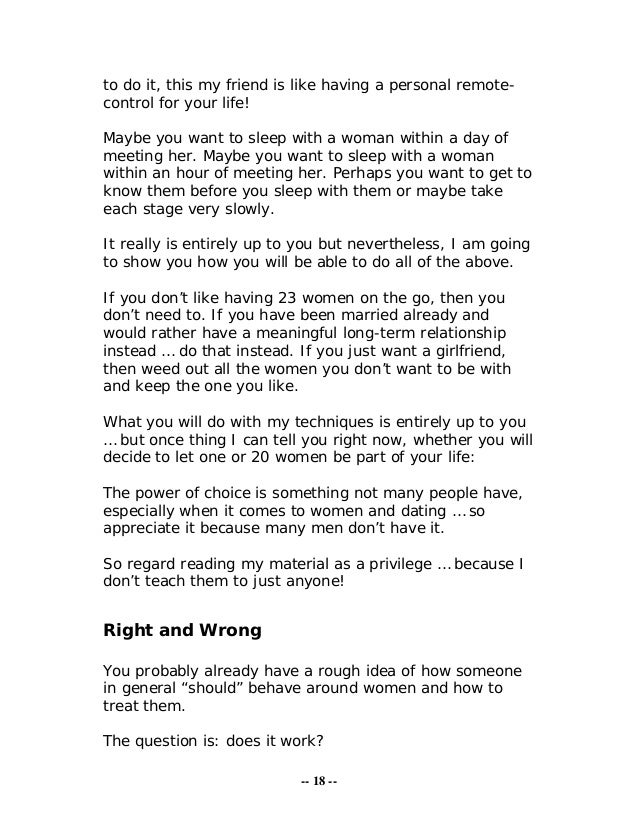 to do it, this my friend is like having a personal remote-control for your life!

Maybe you want to sleep with a woman within a day of meeting her. Maybe you want to sleep with a woman within an hour of meeting her. Perhaps you want to get to know them before you sleep with them or maybe take each stage very slowly.

It really is entirely up to you but nevertheless, I am going to show you how you will be able to do all of the above.

If you don't like having 23 women on the go, then you don't need to. If you have been married already and would rather have a meaningful long-term relationship instead … do that instead. If you just want a girlfriend, then weed out all the women you don't want to be with and keep the one you like.

What you will do with my techniques is entirely up to you … but once thing I can tell you right now, whether you will decide to let one or 20 women be part of your life:

The power of choice is something not many people have, especially when it comes to women and dating … so appreciate it because many men don't have it.

So regard reading my material as a privilege … because I don't teach them to just anyone!

Right and Wrong

You probably already have a rough idea of how someone in general "should" behave around women and how to treat them.

The question is: does it work?

-- 18 --